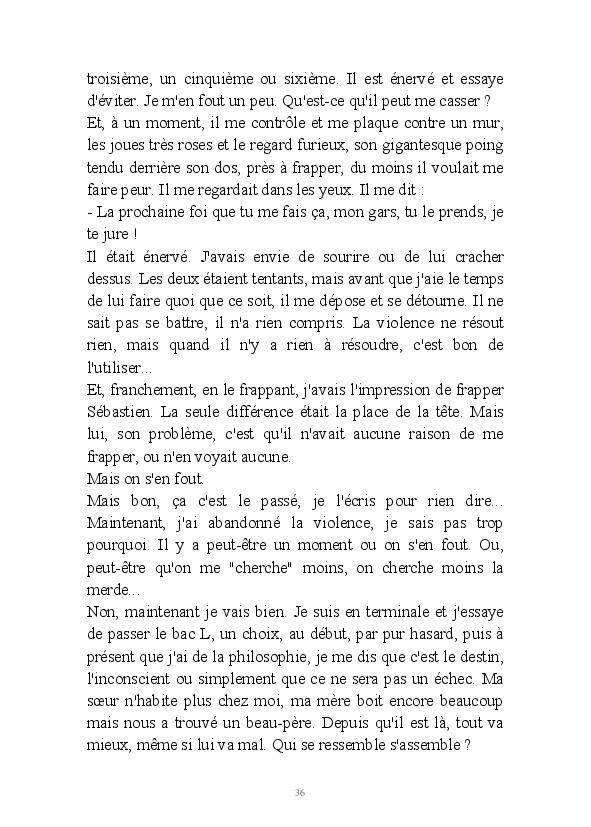 troisième, un cinquième ou sixième. Il est énervé et essaye d'éviter. Je m'en fout un peu. Qu'est-ce qu'il peut me casser ?
Et, à un moment, il me contrôle et me plaque contre un mur, les joues très roses et le regard furieux, son gigantesque poing tendu derrière son dos, près à frapper, du moins il voulait me faire peur. Il me regardait dans les yeux. Il me dit :
- La prochaine foi que tu me fais ça, mon gars, tu le prends, je te jure !
Il était énervé. J'avais envie de sourire ou de lui cracher dessus. Les deux étaient tentants, mais avant que j'aie le temps de lui faire quoi que ce soit, il me dépose et se détourne. Il ne sait pas se battre, il n'a rien compris. La violence ne résout rien, mais quand il n'y a rien à résoudre, c'est bon de l'utiliser...
Et, franchement, en le frappant, j'avais l'impression de frapper Sébastien. La seule différence était la place de la tête. Mais lui, son problème, c'est qu'il n'avait aucune raison de me frapper, ou n'en voyait aucune.
Mais on s'en fout.
Mais bon, ça c'est le passé, je l'écris pour rien dire... Maintenant, j'ai abandonné la violence, je sais pas trop pourquoi. Il y a peut-être un moment ou on s'en fout. Ou, peut-être qu'on me "cherche" moins, on cherche moins la merde...
Non, maintenant je vais bien. Je suis en terminale et j'essaye de passer le bac L, un choix, au début, par pur hasard, puis à présent que j'ai de la philosophie, je me dis que c'est le destin, l'inconscient ou simplement que ce ne sera pas un échec. Ma sœur n'habite plus chez moi, ma mère boit encore beaucoup mais nous a trouvé un beau-père. Depuis qu'il est là, tout va mieux, même si lui va mal. Qui se ressemble s'assemble ?

36